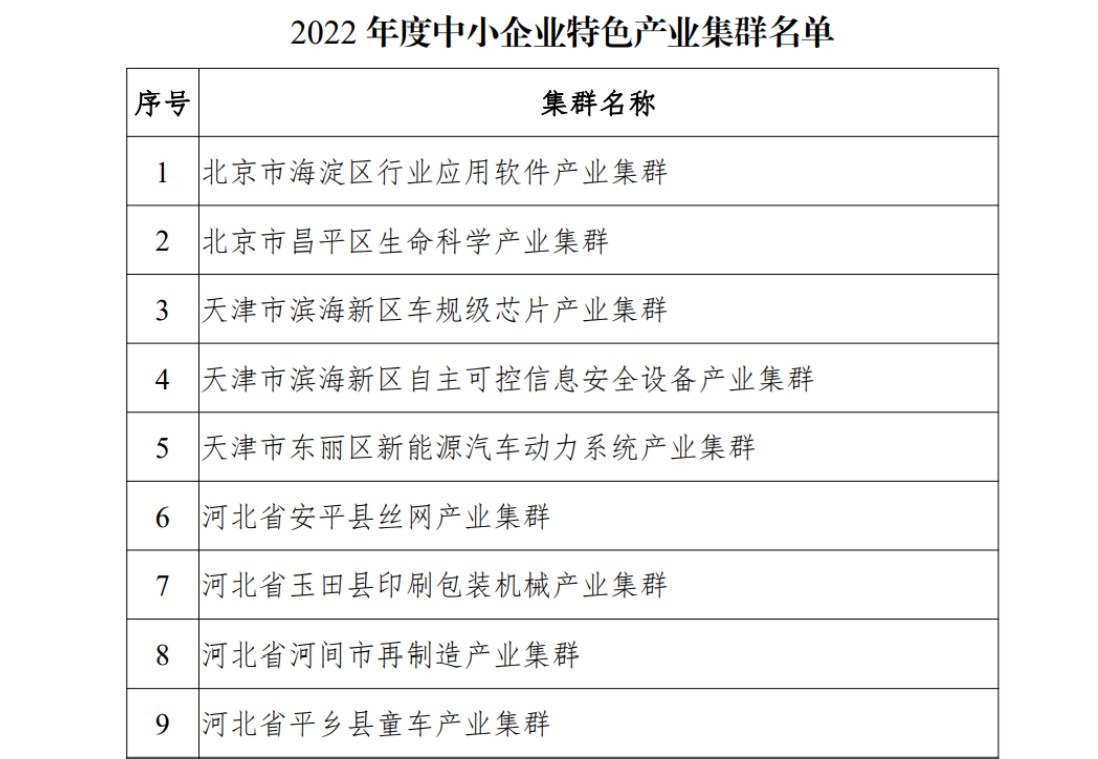 2022年度中小企业特色产业集群名单

| 序号 | 集群名称 |
|---|---|
| 1 | 北京市海淀区行业应用软件产业集群 |
| 2 | 北京市昌平区生命科学产业集群 |
| 3 | 天津市滨海新区车规级芯片产业集群 |
| 4 | 天津市滨海新区自主可控信息安全设备产业集群 |
| 5 | 天津市东丽区新能源汽车动力系统产业集群 |
| 6 | 河北省安平县丝网产业集群 |
| 7 | 河北省玉田县印刷包装机械产业集群 |
| 8 | 河北省河间市再制造产业集群 |
| 9 | 河北省平乡县童车产业集群 |